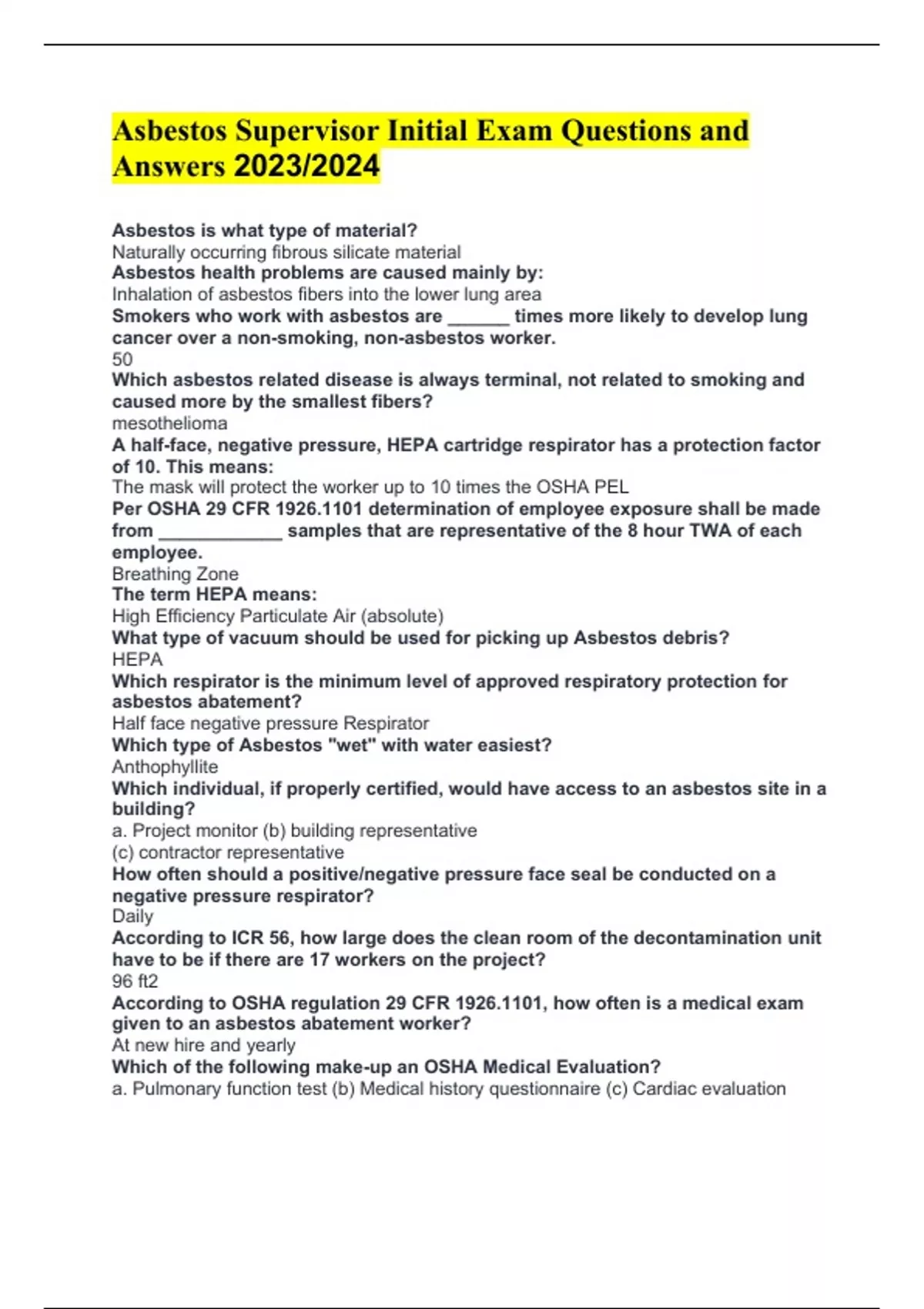 Asbestos Supervisor Initial Exam Questions and Answers 2023/2024

Asbestos is what type of material?
Naturally occurring fibrous silicate material
Asbestos health problems are caused mainly by:
Inhalation of asbestos fibers into the lower lung area
Smokers who work with asbestos are ______ times more likely to develop lung cancer over a non-smoking, non-asbestos worker.
50
Which asbestos related disease is always terminal, not related to smoking and caused more by the smallest fibers?
mesothelioma
A half-face, negative pressure, HEPA cartridge respirator has a protection factor of 10. This means:
The mask will protect the worker up to 10 times the OSHA PEL
Per OSHA 29 CFR 1926.1101 determination of employee exposure shall be made from ____________ samples that are representative of the 8 hour TWA of each employee.
Breathing Zone
The term HEPA means:
High Efficiency Particulate Air (absolute)
What type of vacuum should be used for picking up Asbestos debris?
HEPA
Which respirator is the minimum level of approved respiratory protection for asbestos abatement?
Half face negative pressure Respirator
Which type of Asbestos "wet" with water easiest?
Anthophyllite
Which individual, if properly certified, would have access to an asbestos site in a building?
a. Project monitor (b) building representative
(c) contractor representative
How often should a positive/negative pressure face seal be conducted on a negative pressure respirator?
Daily
According to ICR 56, how large does the clean room of the decontamination unit have to be if there are 17 workers on the project?
96 ft2
According to OSHA regulation 29 CFR 1926.1101, how often is a medical exam given to an asbestos abatement worker?
At new hire and yearly
Which of the following make-up an OSHA Medical Evaluation?
a. Pulmonary function test (b) Medical history questionnaire (c) Cardiac evaluation